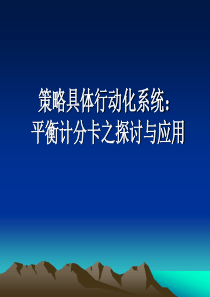 策略具体行动化系统：
平衡计分卡之探讨与应用